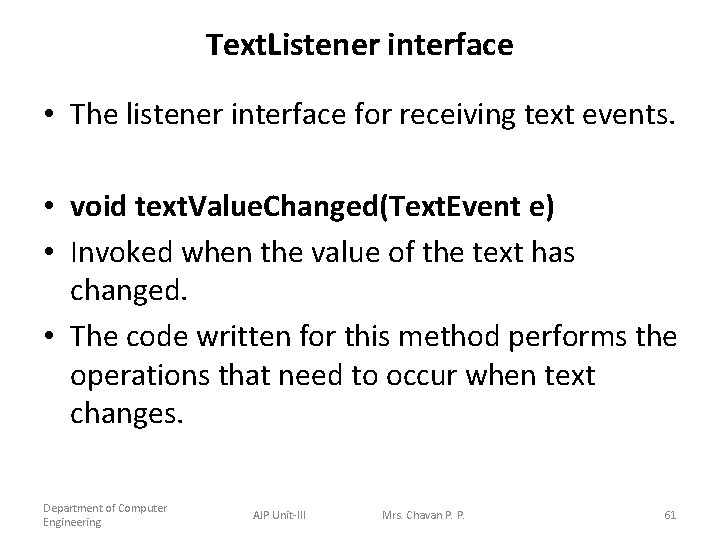 TextListener interface

• The listener interface for receiving text events.

• void textValueChanged(TextEvent e)
• Invoked when the value of the text has changed.
• The code written for this method performs the operations that need to occur when text changes.

Department of Computer Engineering AJP Unit-III Mrs. Chavan P. P. 61